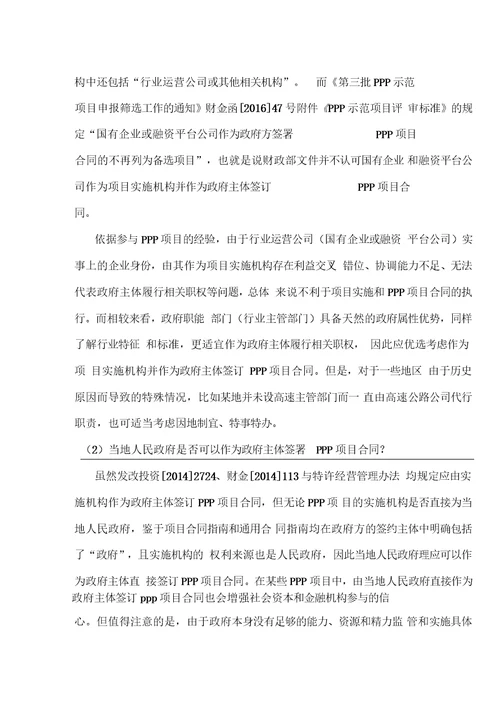 构中还包括“行业运营公司或其他相关机构”。 而《第三批 PPP 示范项目申报筛选工作的通知》财金函[2016]47 号附件《PPP 示范项目评 审标准》的规定“国有企业或融资平台公司作为政府方签署 PPP 项目合同的不再列为备选项目”，也就是说财政部文件并不认可国有企业 和融资平台公司作为项目实施机构并作为政府主体签订 PPP 项目合同。

依据参与 PPP 项目的经验，由于行业运营公司（国有企业或融资 平台公司）实事上的企业身份，由其作为项目实施机构存在利益交叉 错位、协调能力不足、无法代表政府主体履行相关职权等问题，总体 来说不利于项目实施和 PPP 项目合同的执行。而相较来看，政府职能 部门（行业主管部门）具备天然的政府属性优势，同样了解行业特征 和标准，更适宜作为政府主体履行相关职权， 因此应优选考虑作为项 目实施机构并作为政府主体签订 PPP 项目合同。但是，对于一些地区 由于历史原因而导致的特殊情况，比如某地并未设高速主管部门而一 直由高速公路公司代行职责，也可适当考虑因地制宜、特事特办。

（2）当地人民政府是否可以作为政府主体签署 PPP 项目合同？

虽然发改投资[2014]2724、财金[2014]113 与特许经营管理办法 均规定应由实施机构作为政府主体签订 PPP 项目合同，但无论 PPP 项 目的实施机构是否直接为当地人民政府，鉴于项目合同指南和通用合 同指南均在政府方的签约主体中明确包括了“政府”，且实施机构的 权利来源也是人民政府，因此当地人民政府理应可以作为政府主体直 接签订 PPP 项目合同。在某些 PPP 项目中，由当地人民政府直接作为政府主体签订 ppp 项目合同也会增强社会资本和金融机构参与的信心。但值得注意的是，由于政府本身没有足够的能力、资源和精力监 管和实施具体